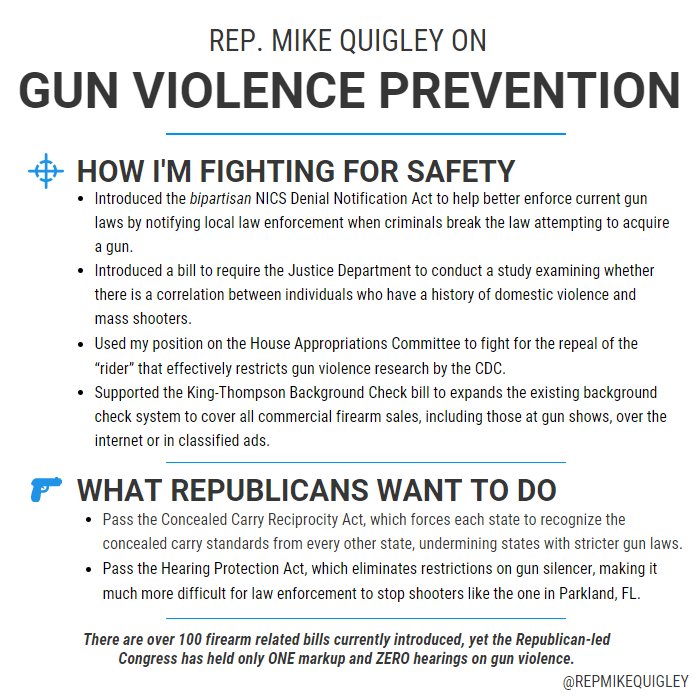 REP. MIKE QUIGLEY ON
GUN VIOLENCE PREVENTION

HOW I'M FIGHTING FOR SAFETY

• Introduced the bipartisan NICS Denial Notification Act to help better enforce current gun laws by notifying local law enforcement when criminals break the law attempting to acquire a gun.
• Introduced a bill to require the Justice Department to conduct a study examining whether there is a correlation between individuals who have a history of domestic violence and mass shooters.
• Used my position on the House Appropriations Committee to fight for the repeal of the "rider" that effectively restricts gun violence research by the CDC.
• Supported the King-Thompson Background Check bill to expands the existing background check system to cover all commercial firearm sales, including those at gun shows, over the internet or in classified ads.

WHAT REPUBLICANS WANT TO DO

• Pass the Concealed Carry Reciprocity Act, which forces each state to recognize the concealed carry standards from every other state, undermining states with stricter gun laws.
• Pass the Hearing Protection Act, which eliminates restrictions on gun silencer, making it much more difficult for law enforcement to stop shooters like the one in Parkland, FL.

There are over 100 firearm related bills currently introduced, yet the Republican-led Congress has held only ONE markup and ZERO hearings on gun violence.

@REPMIKEQUIGLEY